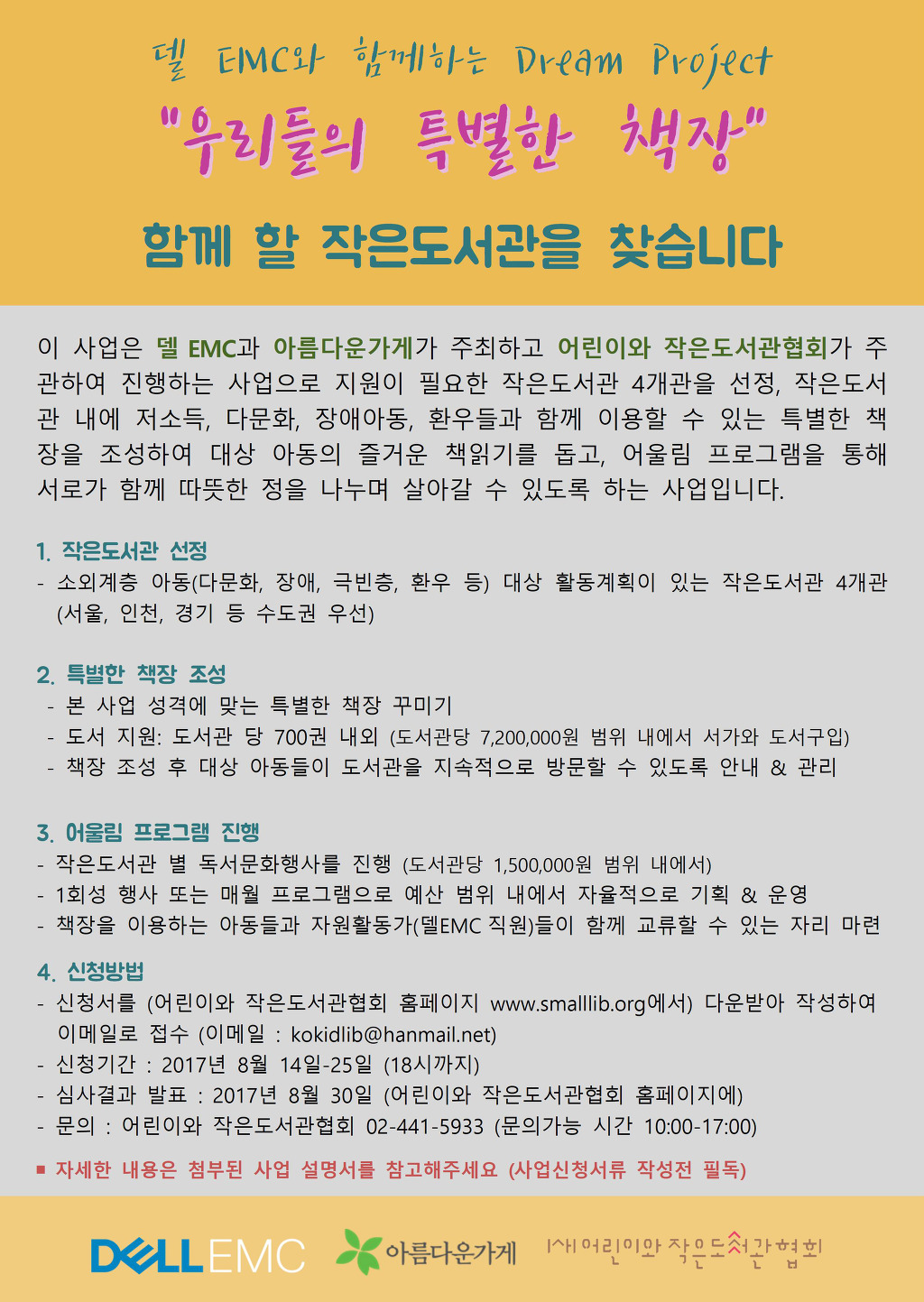 델 EMC와 함께하는 Dream Project
"우리들의 특별한 책장"

함께 할 작은도서관을 찾습니다

이 사업은 델 EMC과 아름다운가게가 주최하고 어린이와 작은도서관협회가 주관하여 진행하는 사업으로 지원이 필요한 작은도서관 4개관을 선정, 작은도서관 내에 저소득, 다문화, 장애아동, 환우들과 함께 이용할 수 있는 특별한 책장을 조성하여 대상 아동의 즐거운 책읽기를 돕고, 어울림 프로그램을 통해 서로가 함께 따뜻한 정을 나누며 살아갈 수 있도록 하는 사업입니다.

1. 작은도서관 선정
- 소외계층 아동(다문화, 장애, 극빈층, 환우 등) 대상 활동계획이 있는 작은도서관 4개관 (서울, 인천, 경기 등 수도권 우선)

2. 특별한 책장 조성
- 본 사업 성격에 맞는 특별한 책장 꾸미기
- 도서 지원: 도서관 당 700권 내외 (도서관당 7,200,000원 범위 내에서 서가와 도서구입)
- 책장 조성 후 대상 아동들이 도서관을 지속적으로 방문할 수 있도록 안내 & 관리

3. 어울림 프로그램 진행
- 작은도서관 별 독서문화행사를 진행 (도서관당 1,500,000원 범위 내에서)
- 1회성 행사 또는 매월 프로그램으로 예산 범위 내에서 자율적으로 기획 & 운영
- 책장을 이용하는 아동들과 자원활동가(델EMC 직원)들이 함께 교류할 수 있는 자리 마련

4. 신청방법
- 신청서를 (어린이와 작은도서관협회 홈페이지 www.smalllib.org에서) 다운받아 작성하여 이메일로 접수 (이메일 : kokidlib@hanmail.net)
- 신청기간 : 2017년 8월 14일-25일 (18시까지)
- 심사결과 발표 : 2017년 8월 30일 (어린이와 작은도서관협회 홈페이지에)
- 문의 : 어린이와 작은도서관협회 02-441-5933 (문의가능 시간 10:00-17:00)

■ 자세한 내용은 첨부된 사업 설명서를 참고해주세요 (사업신청서류 작성전 필독)

DELL EMC 아름다운가게 (사)어린이와 작은도서관협회